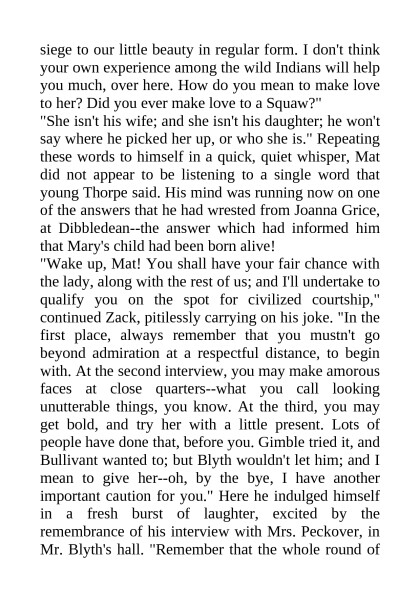 siege to our little beauty in regular form. I don't think your own experience among the wild Indians will help you much, over here. How do you mean to make love to her? Did you ever make love to a Squaw?"
"She isn't his wife; and she isn't his daughter; he won't say where he picked her up, or who she is." Repeating these words to himself in a quick, quiet whisper, Mat did not appear to be listening to a single word that young Thorpe said. His mind was running now on one of the answers that he had wrested from Joanna Grice, at Dibbledean--the answer which had informed him that Mary's child had been born alive!
"Wake up, Mat! You shall have your fair chance with the lady, along with the rest of us; and I'll undertake to qualify you on the spot for civilized courtship," continued Zack, pitilessly carrying on his joke. "In the first place, always remember that you mustn't go beyond admiration at a respectful distance, to begin with. At the second interview, you may make amorous faces at close quarters--what you call looking unutterable things, you know. At the third, you may get bold, and try her with a little present. Lots of people have done that, before you. Gimble tried it, and Bullivant wanted to; but Blyth wouldn't let him; and I mean to give her--oh, by the bye, I have another important caution for you." Here he indulged himself in a fresh burst of laughter, excited by the remembrance of his interview with Mrs. Peckover, in Mr. Blyth's hall. "Remember that the whole round of